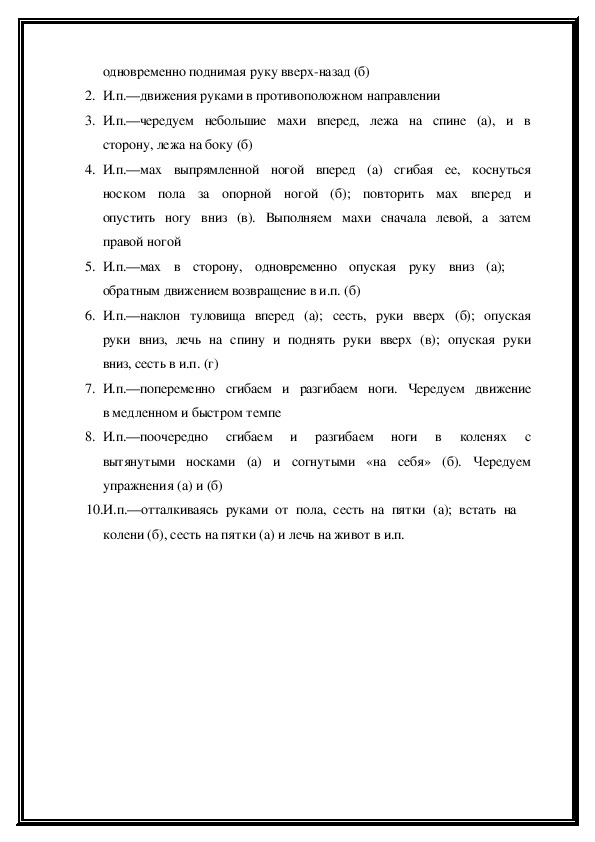 одновременно поднимая руку вверх-назад (б)

2. И.п.—движения руками в противоположном направлении

3. И.п.—чередуем небольшие махи вперед, лежа на спине (а), и в сторону, лежа на боку (б)

4. И.п.—мах выпрямленной ногой вперед (а) сгибая ее, коснуться носком пола за опорной ногой (б); повторить мах вперед и опустить ногу вниз (в). Выполняем махи сначала левой, а затем правой ногой

5. И.п.—мах в сторону, одновременно опуская руку вниз (а); обратным движением возвращение в и.п. (б)

6. И.п.—наклон туловища вперед (а); сесть, руки вверх (б); опуская руки вниз, лечь на спину и поднять руки вверх (в); опуская руки вниз, сесть в и.п. (г)

7. И.п.—попеременно сгибаем и разгибаем ноги. Чередуем движение в медленном и быстром темпе

8. И.п.—поочередно сгибаем и разгибаем ноги в коленях с вытянутыми носками (а) и согнутыми «на себя» (б). Чередуем упражнения (а) и (б)

10.И.п.—отталкиваясь руками от пола, сесть на пятки (а); встать на колени (б), сесть на пятки (а) и лечь на живот в и.п.